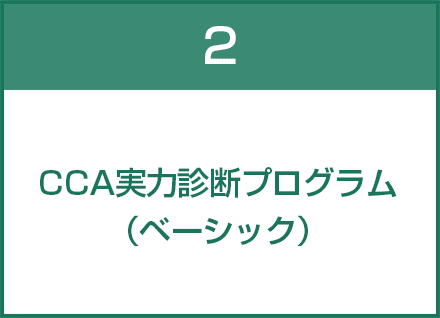 2

CCA実力診断プログラム
（ベーシック）